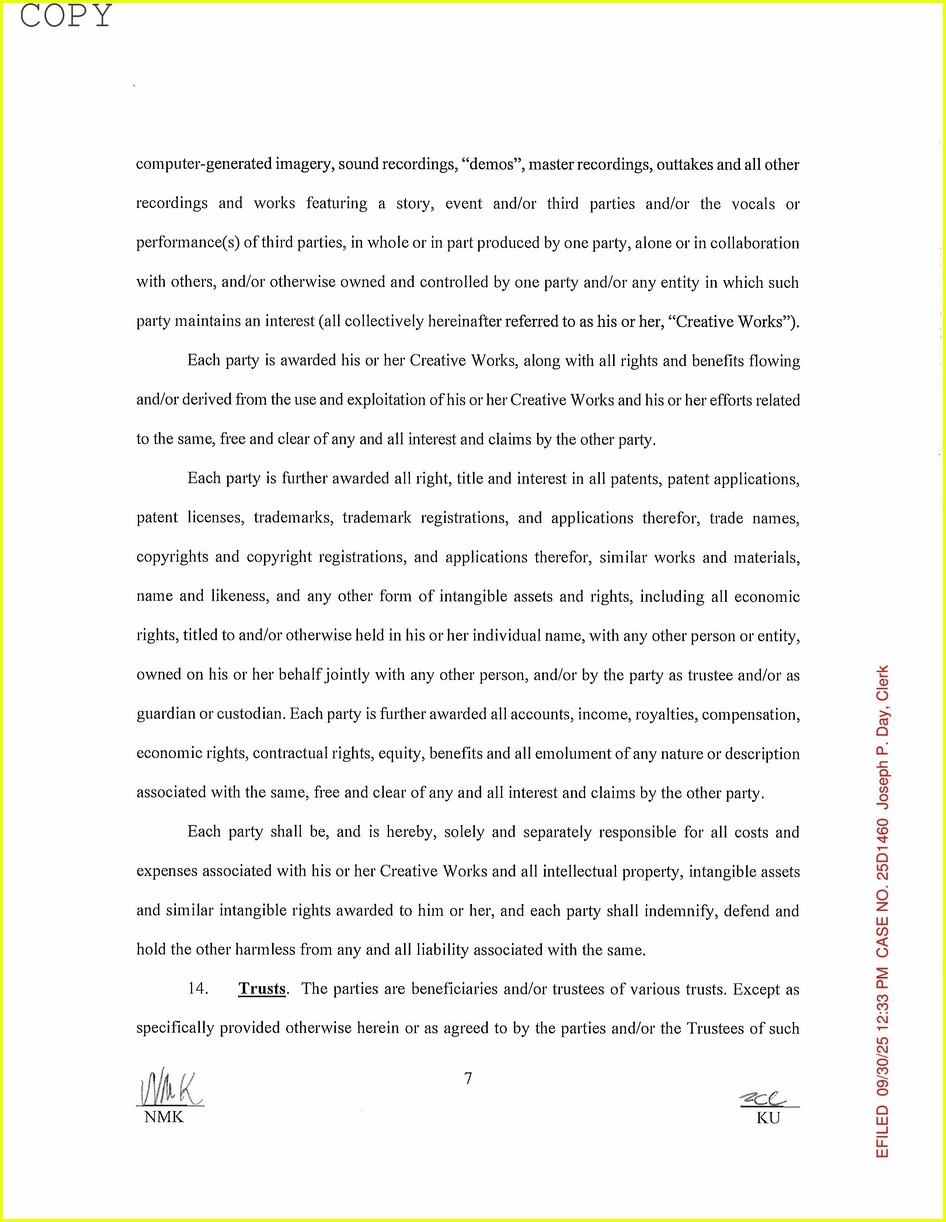 COPY

computer-generated imagery, sound recordings, "demos", master recordings, outtakes and all other recordings and works featuring a story, event and/or third parties and/or the vocals or performance(s) of third parties, in whole or in part produced by one party, alone or in collaboration with others, and/or otherwise owned and controlled by one party and/or any entity in which such party maintains an interest (all collectively hereinafter referred to as his or her, "Creative Works").

Each party is awarded his or her Creative Works, along with all rights and benefits flowing and/or derived from the use and exploitation of his or her Creative Works and his or her efforts related to the same, free and clear of any and all interest and claims by the other party.

Each party is further awarded all right, title and interest in all patents, patent applications, patent licenses, trademarks, trademark registrations, and applications therefor, trade names, copyrights and copyright registrations, and applications therefor, similar works and materials, name and likeness, and any other form of intangible assets and rights, including all economic rights, titled to and/or otherwise held in his or her individual name, with any other person or entity, owned on his or her behalf jointly with any other person, and/or by the party as trustee and/or as guardian or custodian. Each party is further awarded all accounts, income, royalties, compensation, economic rights, contractual rights, equity, benefits and all emolument of any nature or description associated with the same, free and clear of any and all interest and claims by the other party.

Each party shall be, and is hereby, solely and separately responsible for all costs and expenses associated with his or her Creative Works and all intellectual property, intangible assets and similar intangible rights awarded to him or her, and each party shall indemnify, defend and hold the other harmless from any and all liability associated with the same.

14. Trusts. The parties are beneficiaries and/or trustees of various trusts. Except as specifically provided otherwise herein or as agreed to by the parties and/or the Trustees of such

NMK
NMK

7

KU

EFILED 09/30/25 12:33 PM CASE NO. 25D1460 Joseph P. Day, Clerk